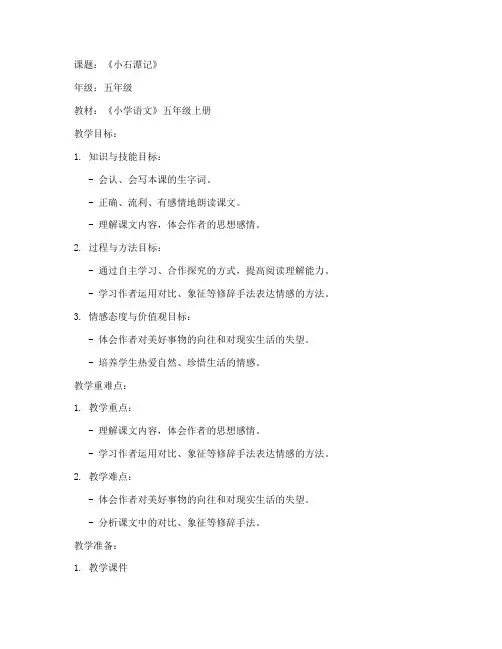 课题：《小石潭记》

年级：五年级

教材：《小学语文》五年级上册

教学目标：

1. 知识与技能目标：

- 会认、会写本课的生字词。

- 正确、流利、有感情地朗读课文。

- 理解课文内容，体会作者的思想感情。

2. 过程与方法目标：

- 通过自主学习、合作探究的方式，提高阅读理解能力。

- 学习作者运用对比、象征等修辞手法表达情感的方法。

3. 情感态度与价值观目标：

- 体会作者对美好事物的向往和对现实生活的失望。

- 培养学生热爱自然、珍惜生活的情感。

教学重难点：

1. 教学重点：

- 理解课文内容，体会作者的思想感情。

- 学习作者运用对比、象征等修辞手法表达情感的方法。

2. 教学难点：

- 体会作者对美好事物的向往和对现实生活的失望。

- 分析课文中的对比、象征等修辞手法。

教学准备：

1. 教学课件